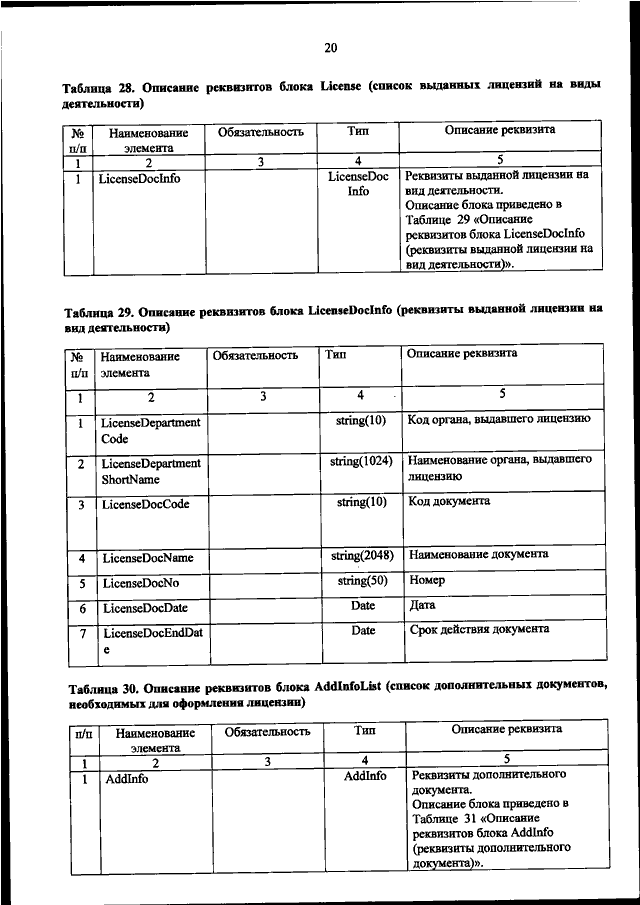 20

Таблица 28. Описание реквизитов блока License (список выданных лицензий на виды деятельности)

| № п/п | Наименование элемента | Обязательность | Тип | Описание реквизита |
|---|---|---|---|---|
| 1 | 2 | 3 | 4 | 5 |
| 1 | LicenseDocInfo | | LicenseDoc Info | Реквизиты выданной лицензии на вид деятельности. Описание блока приведено в Таблице 29 «Описание реквизитов блока LicenseDocInfo (реквизиты выданной лицензии на вид деятельности)». |

Таблица 29. Описание реквизитов блока LicenseDocInfo (реквизиты выданной лицензии на вид деятельности)

| № п/п | Наименование элемента | Обязательность | Тип | Описание реквизита |
|---|---|---|---|---|
| 1 | 2 | 3 | 4 | 5 |
| 1 | LicenseDepartment Code | | string(10) | Код органа, выдавшего лицензию |
| 2 | LicenseDepartment ShortName | | string(1024) | Наименование органа, выдавшего лицензию |
| 3 | LicenseDocCode | | string(10) | Код документа |
| 4 | LicenseDocName | | string(2048) | Наименование документа |
| 5 | LicenseDocNo | | string(50) | Номер |
| 6 | LicenseDocDate | | Date | Дата |
| 7 | LicenseDocEndDat e | | Date | Срок действия документа |

Таблица 30. Описание реквизитов блока AddInfoList (список дополнительных документов, необходимых для оформления лицензии)

| п/п | Наименование элемента | Обязательность | Тип | Описание реквизита |
|---|---|---|---|---|
| 1 | 2 | 3 | 4 | 5 |
| 1 | AddInfo | | AddInfo | Реквизиты дополнительного документа. Описание блока приведено в Таблице 31 «Описание реквизитов блока AddInfo (реквизиты дополнительного документа)». |